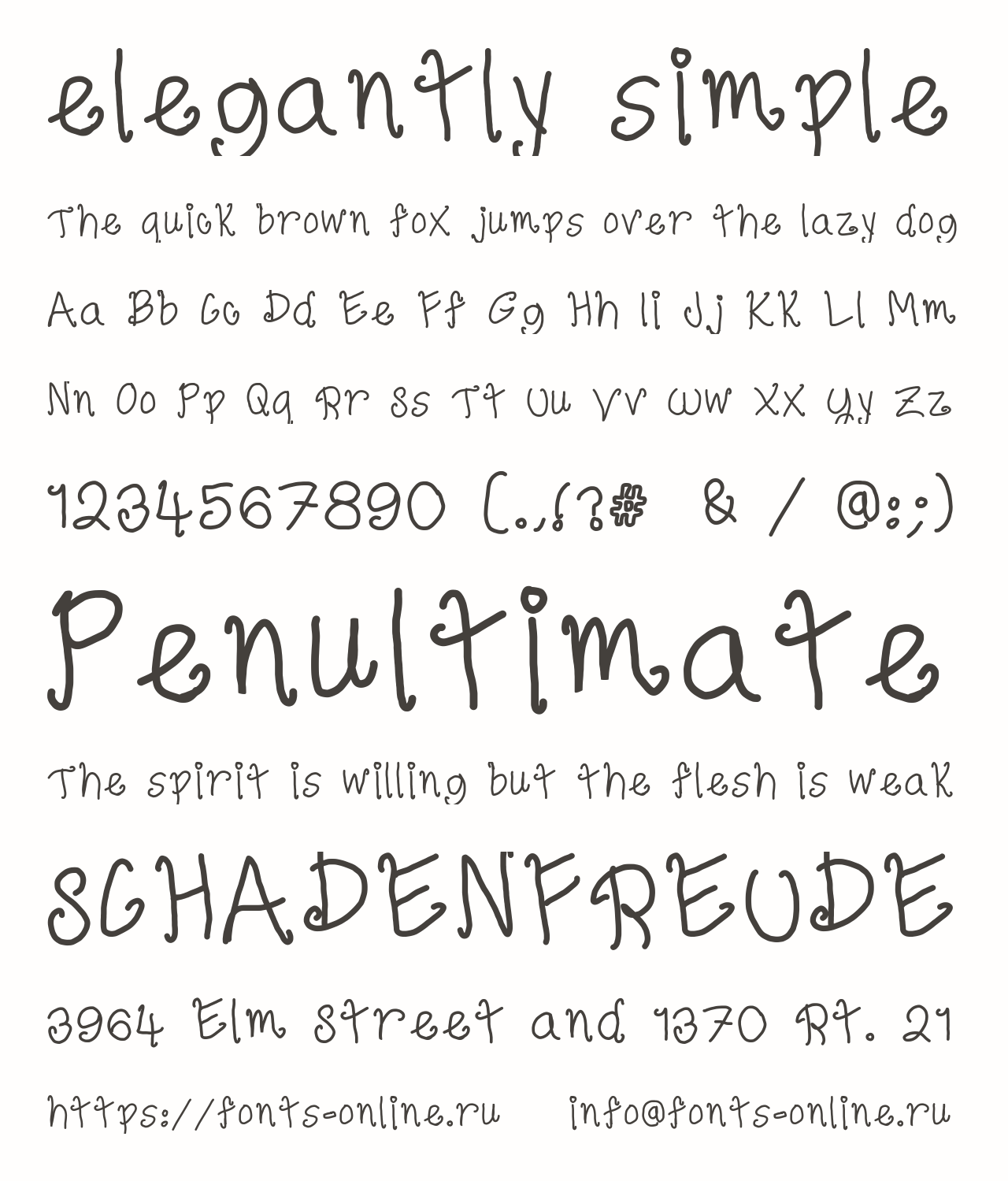 elegantly simple

The quick brown fox jumps over the lazy dog

Aa Bb Cc Dd Ee Ff Gg Hh Ii Jj Kk Ll Mm

Nn Oo Pp Qq Rr Ss Tt Uu Vv Ww Xx Yy Zz

1234567890 (.,!?# & / @:;)

Penultimate

The spirit is willing but the flesh is weak

SCHADENFREUDE

3964 Elm Street and 1370 Rt. 21

https://fonts-online.ru info@fonts-online.ru